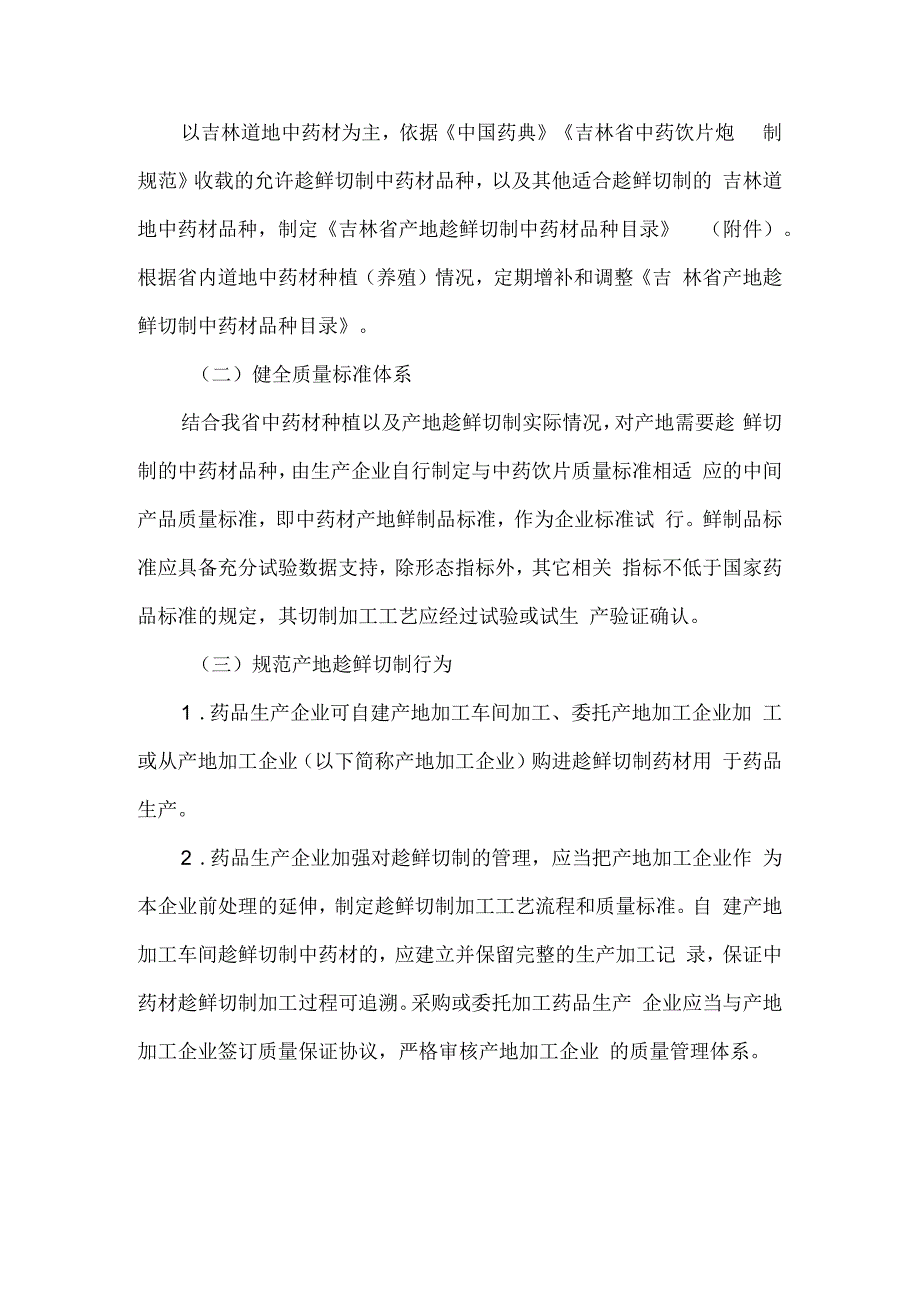 以吉林道地中药材为主，依据《中国药典》《吉林省中药饮片炮制规范》收载的允许趁鲜切制中药材品种，以及其他适合趁鲜切制的吉林道地中药材品种，制定《吉林省产地趁鲜切制中药材品种目录》（附件）。根据省内道地中药材种植（养殖）情况，定期增补和调整《吉林省产地趁鲜切制中药材品种目录》。

（二）健全质量标准体系

结合我省中药材种植以及产地趁鲜切制实际情况，对产地需要趁鲜切制的中药材品种，由生产企业自行制定与中药饮片质量标准相适应的中间产品质量标准，即中药材产地鲜制品标准，作为企业标准试行。鲜制品标准应具备充分试验数据支持，除形态指标外，其它相关指标不低于国家药品标准的规定，其切制加工工艺应经过试验或试生产验证确认。

（三）规范产地趁鲜切制行为

1．药品生产企业可自建产地加工车间加工、委托产地加工企业加工或从产地加工企业（以下简称产地加工企业）购进趁鲜切制药材用于药品生产。

2．药品生产企业加强对趁鲜切制的管理，应当把产地加工企业作为本企业前处理的延伸，制定趁鲜切制加工工艺流程和质量标准。自建产地加工车间趁鲜切制中药材的，应建立并保留完整的生产加工记录，保证中药材趁鲜切制加工过程可追溯。采购或委托加工药品生产企业应当与产地加工企业签订质量保证协议，严格审核产地加工企业的质量管理体系。